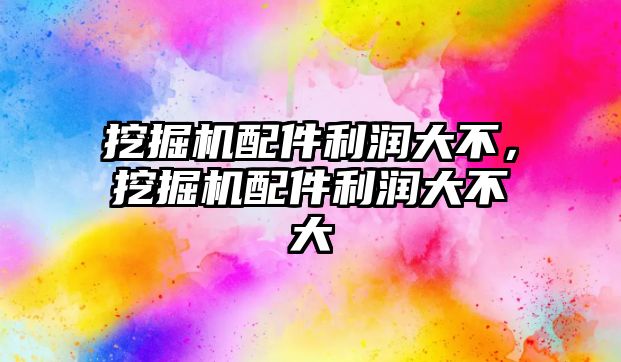 挖掘机配件利润大不，挖掘机配件利润大不大